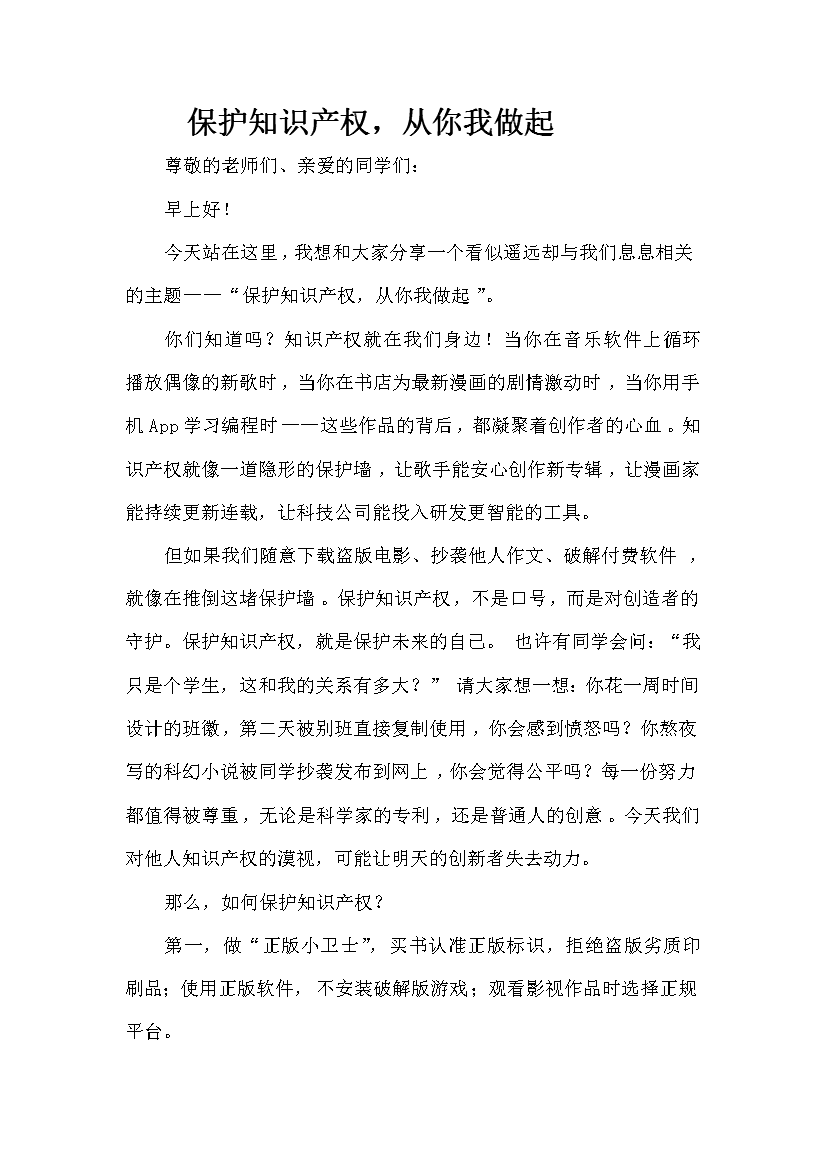 保护知识产权，从你我做起

尊敬的老师们、亲爱的同学们：

早上好！

今天站在这里，我想和大家分享一个看似遥远却与我们息息相关的主题——“保护知识产权，从你我做起”。

你们知道吗？知识产权就在我们身边！当你在音乐软件上循环播放偶像的新歌时，当你在书店为最新漫画的剧情激动时，当你用手机App学习编程时——这些作品的背后，都凝聚着创作者的心血。知识产权就像一道隐形的保护墙，让歌手能安心创作新专辑，让漫画家能持续更新连载，让科技公司能投入研发更智能的工具。

但如果我们随意下载盗版电影、抄袭他人作文、破解付费软件，就像在推倒这堵保护墙。保护知识产权，不是口号，而是对创造者的守护。保护知识产权，就是保护未来的自己。 也许有同学会问：“我只是个学生，这和我的关系有多大？” 请大家想一想：你花一周时间设计的班徽，第二天被别班直接复制使用，你会感到愤怒吗？你熬夜写的科幻小说被同学抄袭发布到网上，你会觉得公平吗？每一份努力都值得被尊重，无论是科学家的专利，还是普通人的创意。今天我们对他人知识产权的漠视，可能让明天的创新者失去动力。

那么，如何保护知识产权？

第一，做“正版小卫士”，买书认准正版标识，拒绝盗版劣质印刷品；使用正版软件，不安装破解版游戏；观看影视作品时选择正规平台。